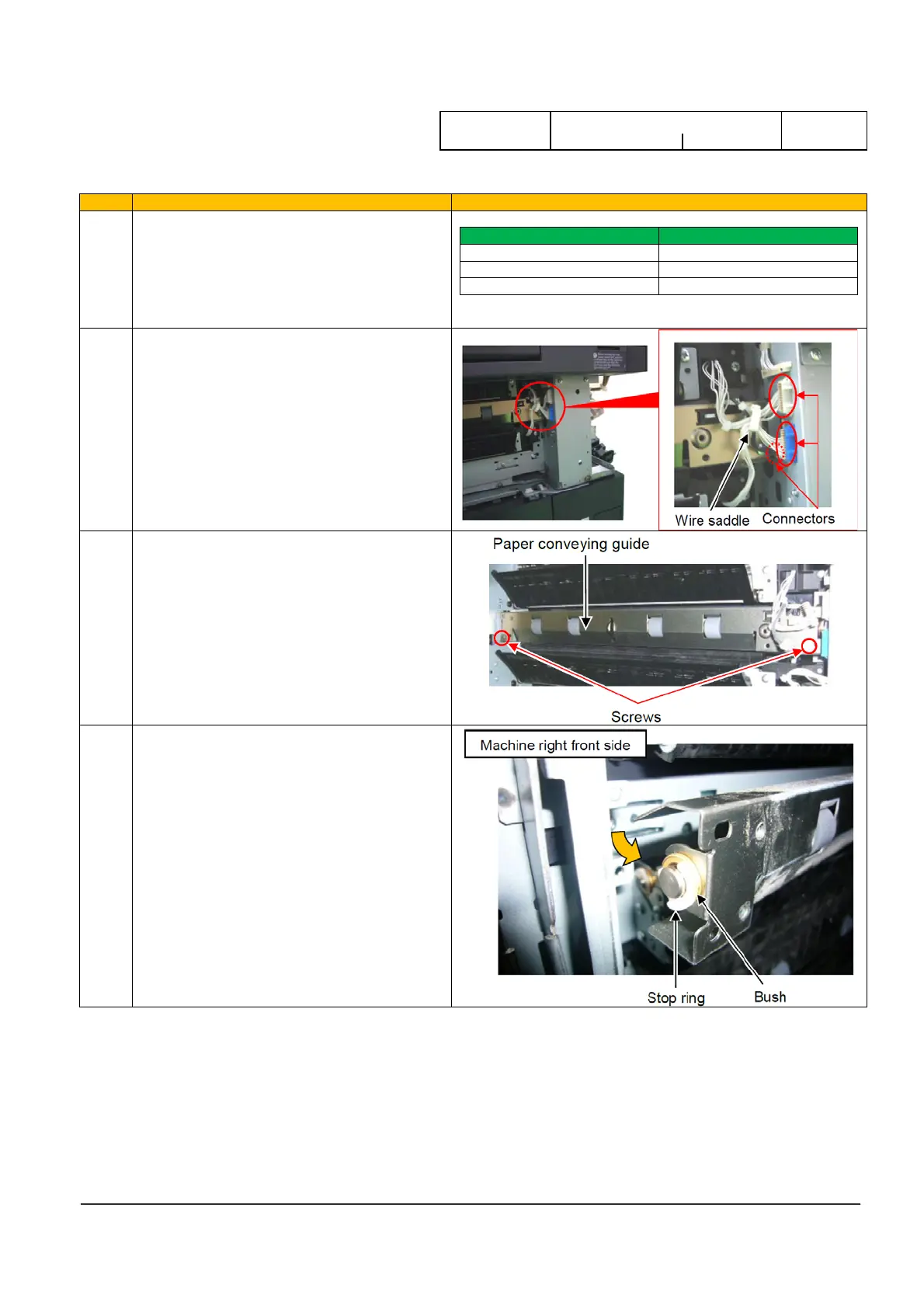 Wire saddle
Connectors

Paper conveying guide

Screws

Machine right front side

Stop ring
Bush